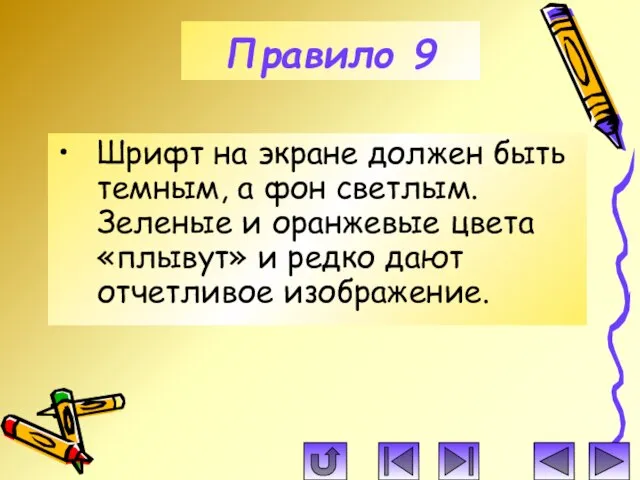 Правило 9

• Шрифт на экране должен быть темным, а фон светлым. Зеленые и оранжевые цвета «плывут» и редко дают отчетливое изображение.